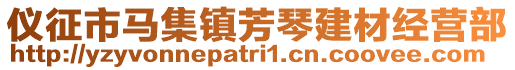 仪征市马集镇芳琴建材经营部
http://yzyvonnepatri1.cn.coovee.com